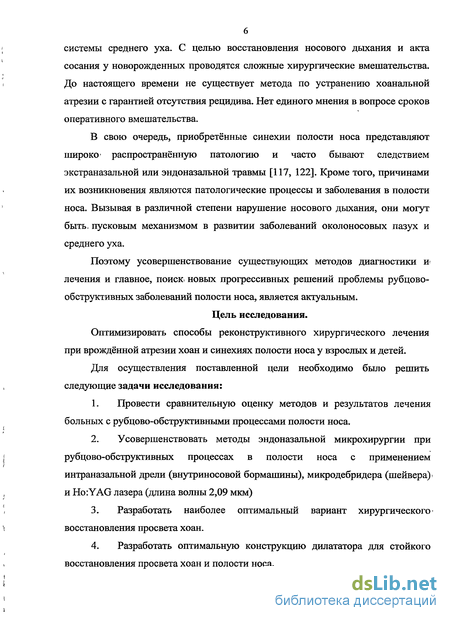 6

системы среднего уха. С целью восстановления носового дыхания и акта сосания у новорожденных проводятся сложные хирургические вмешательства. До настоящего времени не существует метода по устранению хоанальной атрезии с гарантией отсутствия рецидива. Нет единого мнения в вопросе сроков оперативного вмешательства.

В свою очередь, приобретённые синехии полости носа представляют широко распространённую патологию и часто бывают следствием экстраназальной или эндоназальной травмы [117, 122]. Кроме того, причинами их возникновения являются патологические процессы и заболевания в полости носа. Вызывая в различной степени нарушение носового дыхания, они могут быть пусковым механизмом в развитии заболеваний околоносовых пазух и среднего уха.

Поэтому усовершенствование существующих методов диагностики и лечения и главное, поиск новых прогрессивных решений проблемы рубцово-обструктивных заболеваний полости носа, является актуальным.

Цель исследования.

Оптимизировать способы реконструктивного хирургического лечения при врождённой атрезии хоан и синехиях полости носа у взрослых и детей.

Для осуществления поставленной цели необходимо было решить следующие задачи исследования:

1. Провести сравнительную оценку методов и результатов лечения больных с рубцово-обструктивными процессами полости носа.

2. Усовершенствовать методы эндоназальной микрохирургии при рубцово-обструктивных процессах в полости носа с применением интраназальной дрели (внутриносовой бормашины), микродебридера (шейвера) и Ho:YAG лазера (длина волны 2,09 мкм)

3. Разработать наиболее оптимальный вариант хирургического восстановления просвета хоан.

4. Разработать оптимальную конструкцию дилататора для стойкого восстановления просвета хоан и полости носа.

dsLib.net
библиотека диссертаций